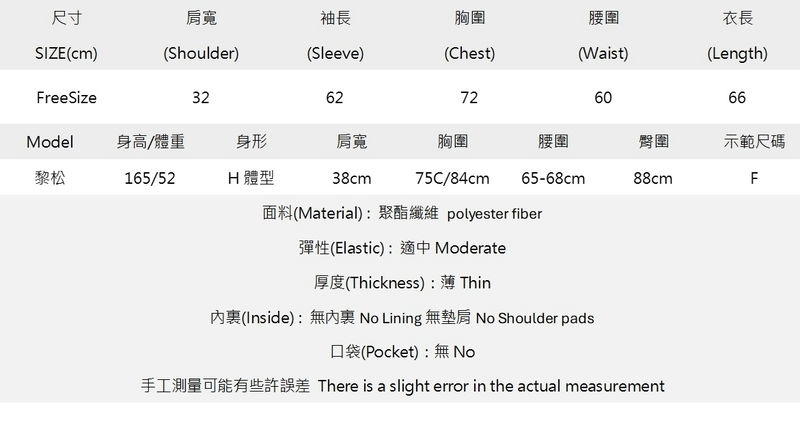 | 尺寸 SIZE(cm) | 肩寬 (Shoulder) | 袖長 (Sleeve) | 胸圍 (Chest) | 腰圍 (Waist) | 衣長 (Length) |
|---|---|---|---|---|---|
| FreeSize | 32 | 62 | 72 | 60 | 66 |

| Model | 身高/體重 | 身形 | 肩寬 | 胸圍 | 腰圍 | 臀圍 | 示範尺碼 |
|---|---|---|---|---|---|---|---|
| 黎松 | 165/52 | H 體型 | 38cm | 75C/84cm | 65-68cm | 88cm | F |

面料(Material)：聚酯纖維 polyester fiber

彈性(Elastic)：適中 Moderate

厚度(Thickness)：薄 Thin

內裏(Inside)：無內裏 No Lining 無墊肩 No Shoulder pads

口袋(Pocket)：無 No

手工測量可能有些許誤差 There is a slight error in the actual measurement